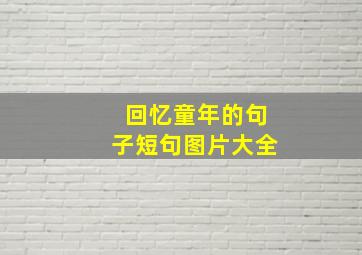 回忆童年的句子短句图片大全